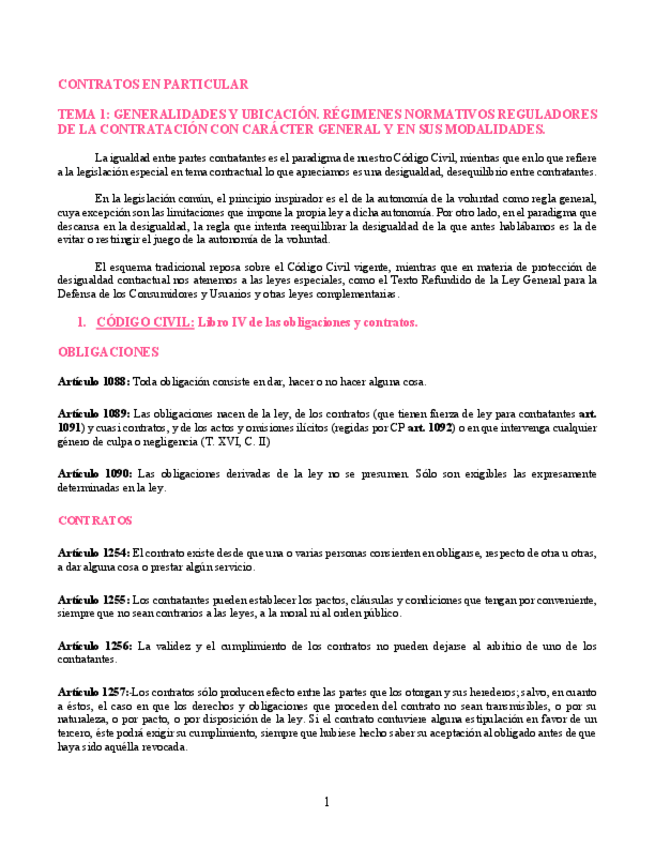 CONTRATOS EN PARTICULAR

TEMA 1: GENERALIDADES Y UBICACIÓN. RÉGIMENES NORMATIVOS REGULADORES DE LA CONTRATACIÓN CON CARÁCTER GENERAL Y EN SUS MODALIDADES.

La igualdad entre partes contratantes es el paradigma de nuestro Código Civil, mientras que en lo que refiere a la legislación especial en tema contractual lo que apreciamos es una desigualdad, desequilibrio entre contratantes.

En la legislación común, el principio inspirador es el de la autonomía de la voluntad como regla general, cuya excepción son las limitaciones que impone la propia ley a dicha autonomía. Por otro lado, en el paradigma que descansa en la desigualdad, la regla que intenta reequilibrar la desigualdad de la que antes hablábamos es la de evitar o restringir el juego de la autonomía de la voluntad.

El esquema tradicional reposa sobre el Código Civil vigente, mientras que en materia de protección de desigualdad contractual nos atenemos a las leyes especiales, como el Texto Refundido de la Ley General para la Defensa de los Consumidores y Usuarios y otras leyes complementarias.

1. CÓDIGO CIVIL: Libro IV de las obligaciones y contratos.

OBLIGACIONES

Artículo 1088: Toda obligación consiste en dar, hacer o no hacer alguna cosa.

Artículo 1089: Las obligaciones nacen de la ley, de los contratos (que tienen fuerza de ley para contratantes art. 1091) y cuasi contratos, y de los actos y omisiones ilícitos (regidas por CP art. 1092) o en que intervenga cualquier género de culpa o negligencia (T. XVI, C. II)

Artículo 1090: Las obligaciones derivadas de la ley no se presumen. Sólo son exigibles las expresamente determinadas en la ley.

CONTRATOS

Artículo 1254: El contrato existe desde que una o varias personas consienten en obligarse, respecto de otra u otras, a dar alguna cosa o prestar algún servicio.

Artículo 1255: Los contratantes pueden establecer los pactos, cláusulas y condiciones que tengan por conveniente, siempre que no sean contrarios a las leyes, a la moral ni al orden público.

Artículo 1256: La validez y el cumplimiento de los contratos no pueden dejarse al arbitrio de uno de los contratantes.

Artículo 1257:-Los contratos sólo producen efecto entre las partes que los otorgan y sus herederos; salvo, en cuanto a éstos, el caso en que los derechos y obligaciones que proceden del contrato no sean transmisibles, o por su naturaleza, o por pacto, o por disposición de la ley. Si el contrato contuviere alguna estipulación en favor de un tercero, éste podrá exigir su cumplimiento, siempre que hubiese hecho saber su aceptación al obligado antes de que haya sido aquélla revocada.

1